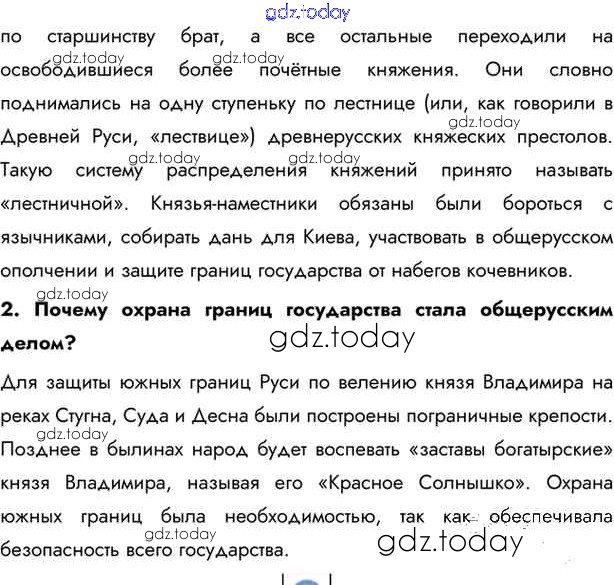 gdz.today

по старшинству брат, а все остальные переходили на освободившиеся более почётные княжения. Они словно поднимались на одну ступеньку по лестнице (или, как говорили в Древней Руси, «лествице») древнерусских княжеских престолов. Такую систему распределения княжений принято называть «лестничной». Князья-наместники обязаны были бороться с язычниками, собирать дань для Киева, участвовать в общерусском ополчении и защите границ государства от набегов кочевников.

gdz.today gdz.today gdz.today gdz.today gdz.today gdz.today

**2. Почему охрана границ государства стала общерусским делом?**

gdz.today

Для защиты южных границ Руси по велению князя Владимира на реках Стугна, Суда и Десна были построены пограничные крепости. Позднее в былинах народ будет воспевать «заставы богатырские» князя Владимира, называя его «Красное Солнышко». Охрана южных границ была необходимостью, так как обеспечивала безопасность всего государства.

gdz.today gdz.today gdz.today